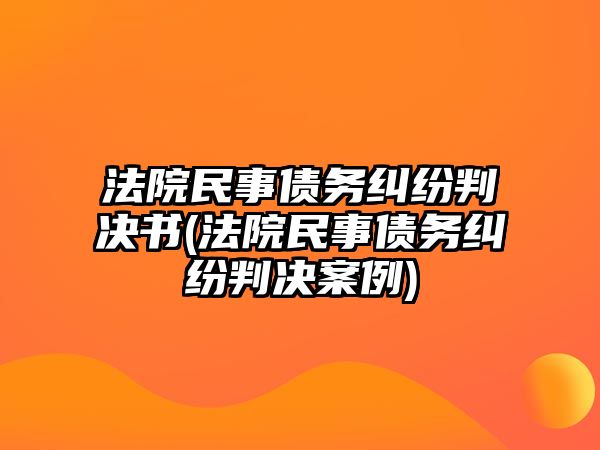 法院民事债务纠纷判决书(法院民事债务纠纷判决案例)